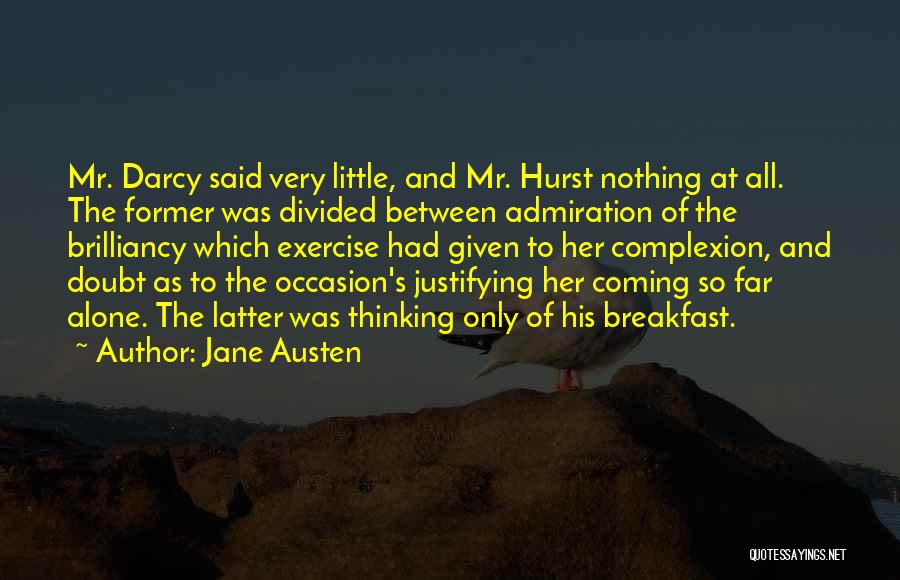 Mr. Darcy said very little, and Mr. Hurst nothing at all. The former was divided between admiration of the brilliancy which exercise had given to her complexion, and doubt as to the occasion's justifying her coming so far alone. The latter was thinking only of his breakfast.

~ Author: Jane Austen

QUOTESSAYINGS.NET